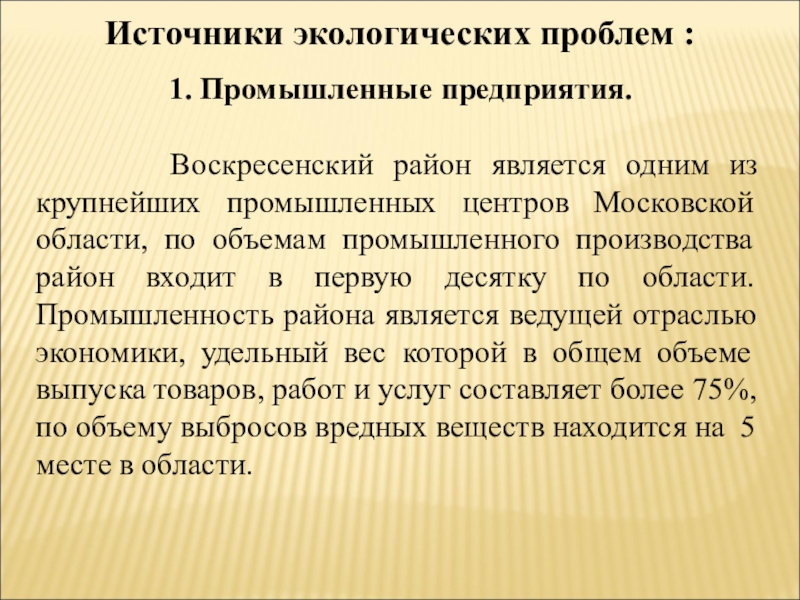 Источники экологических проблем :

1. Промышленные предприятия.

Воскресенский район является одним из крупнейших промышленных центров Московской области, по объемам промышленного производства район входит в первую десятку по области. Промышленность района является ведущей отраслью экономики, удельный вес которой в общем объеме выпуска товаров, работ и услуг составляет более 75%, по объему выбросов вредных веществ находится на 5 месте в области.